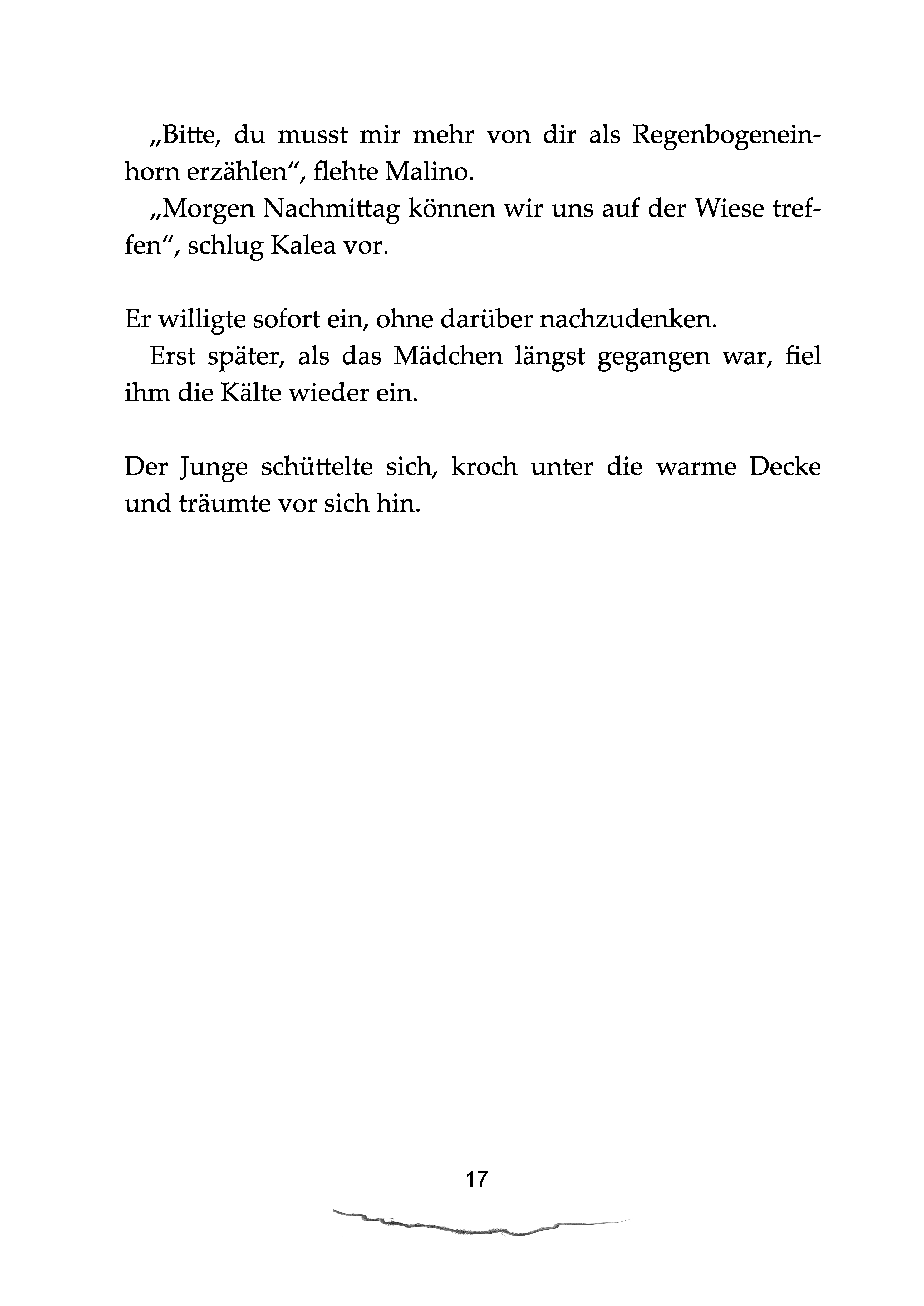 „Bitte, du musst mir mehr von dir als Regenbogeneinhorn erzählen“, flehte Malino.

„Morgen Nachmittag können wir uns auf der Wiese treffen“, schlug Kalea vor.

Er willigte sofort ein, ohne darüber nachzudenken.

Erst später, als das Mädchen längst gegangen war, fiel ihm die Kälte wieder ein.

Der Junge schüttelte sich, kroch unter die warme Decke und träumte vor sich hin.

17